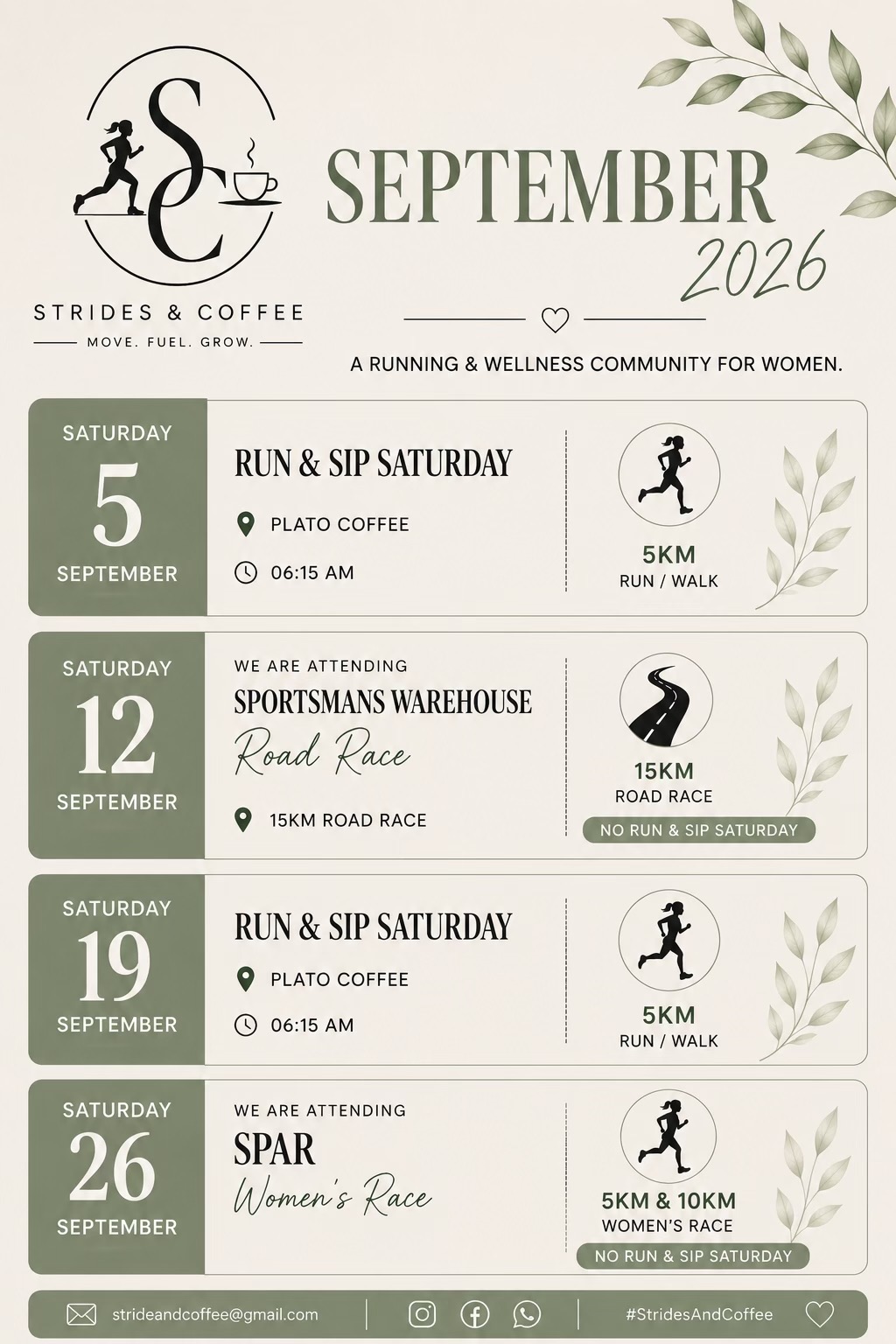 SC

STRIDES & COFFEE

MOVE. FUEL. GROW.

SEPTEMBER

2026

A RUNNING & WELLNESS COMMUNITY FOR WOMEN.

SATURDAY
5
SEPTEMBER

RUN & SIP SATURDAY

PLATO COFFEE

06:15 AM

5KM
RUN / WALK

SATURDAY
12
SEPTEMBER

WE ARE ATTENDING
SPORTSMANS WAREHOUSE
Road Race

15KM ROAD RACE

15KM
ROAD RACE

NO RUN & SIP SATURDAY

SATURDAY
19
SEPTEMBER

RUN & SIP SATURDAY

PLATO COFFEE

06:15 AM

5KM
RUN / WALK

SATURDAY
26
SEPTEMBER

WE ARE ATTENDING
SPAR
Women's Race

5KM & 10KM
WOMEN'S RACE

NO RUN & SIP SATURDAY

strideandcoffee@gmail.com

#StridesAndCoffee